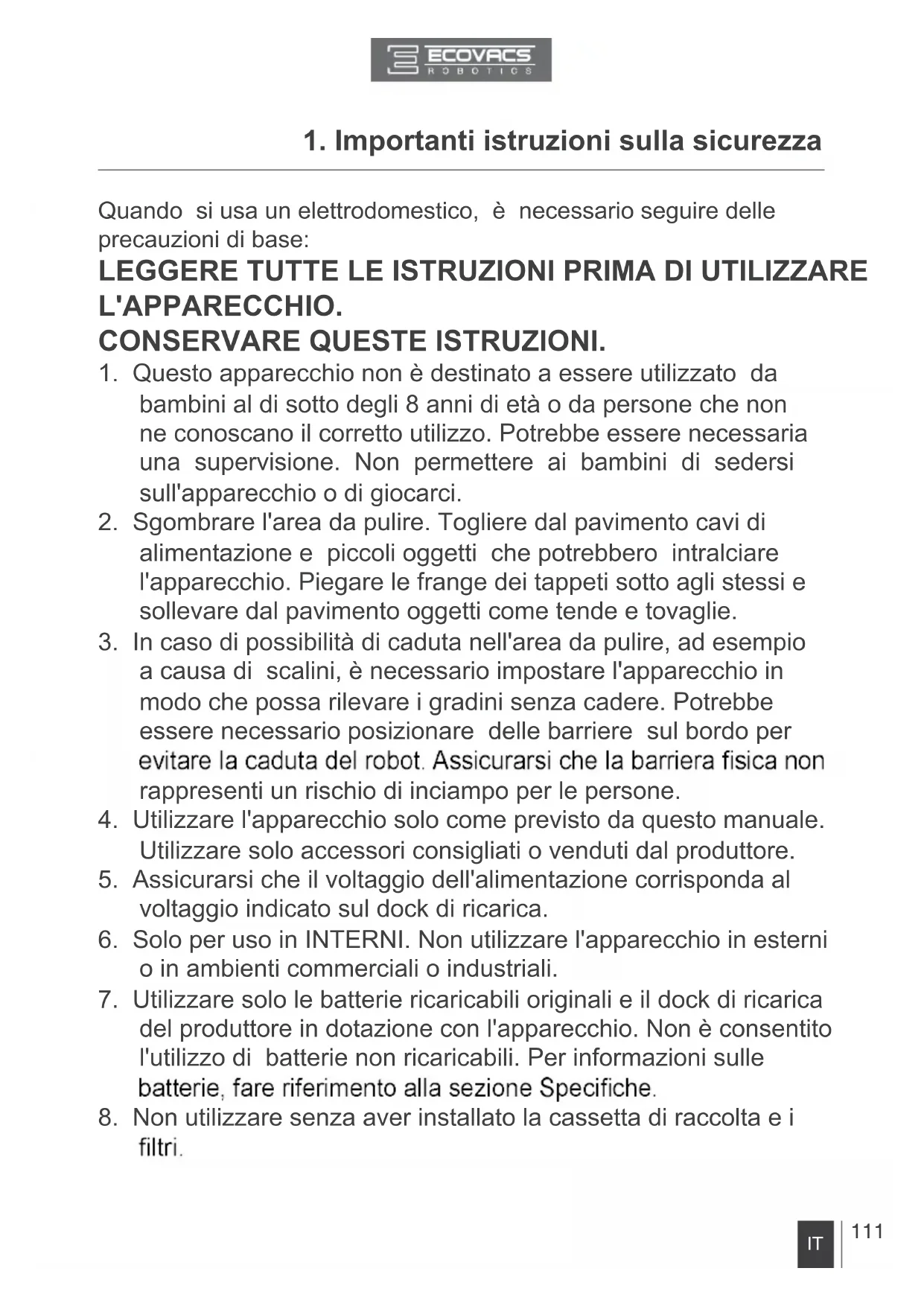 ECOVACS
ROBOTICS

1. Importanti istruzioni sulla sicurezza

Quando si usa un elettrodomestico, è necessario seguire delle precauzioni di base:

LEGGERE TUTTE LE ISTRUZIONI PRIMA DI UTILIZZARE L'APPARECCHIO.
CONSERVARE QUESTE ISTRUZIONI.

1. Questo apparecchio non è destinato a essere utilizzato da bambini al di sotto degli 8 anni di età o da persone che non ne conoscano il corretto utilizzo. Potrebbe essere necessaria una supervisione. Non permettere ai bambini di sedersi sull'apparecchio o di giocarci.
2. Sgombrare l'area da pulire. Togliere dal pavimento cavi di alimentazione e piccoli oggetti che potrebbero intralciare l'apparecchio. Piegare le frange dei tappeti sotto agli stessi e sollevare dal pavimento oggetti come tende e tovaglie.
3. In caso di possibilità di caduta nell'area da pulire, ad esempio a causa di scalini, è necessario impostare l'apparecchio in modo che possa rilevare i gradini senza cadere. Potrebbe essere necessario posizionare delle barriere sul bordo per evitare la caduta del robot. Assicurarsi che la barriera fisica non rappresenti un rischio di inciampo per le persone.
4. Utilizzare l'apparecchio solo come previsto da questo manuale. Utilizzare solo accessori consigliati o venduti dal produttore.
5. Assicurarsi che il voltaggio dell'alimentazione corrisponda al voltaggio indicato sul dock di ricarica.
6. Solo per uso in INTERNI. Non utilizzare l'apparecchio in esterni o in ambienti commerciali o industriali.
7. Utilizzare solo le batterie ricaricabili originali e il dock di ricarica del produttore in dotazione con l'apparecchio. Non è consentito l'utilizzo di batterie non ricaricabili. Per informazioni sulle batterie, fare riferimento alla sezione Specifiche.
8. Non utilizzare senza aver installato la cassetta di raccolta e i filtri.

IT 111